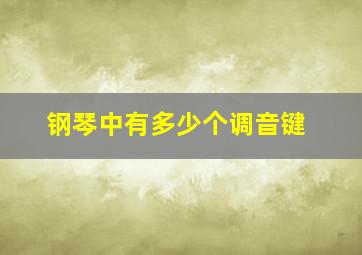 钢琴中有多少个调音键